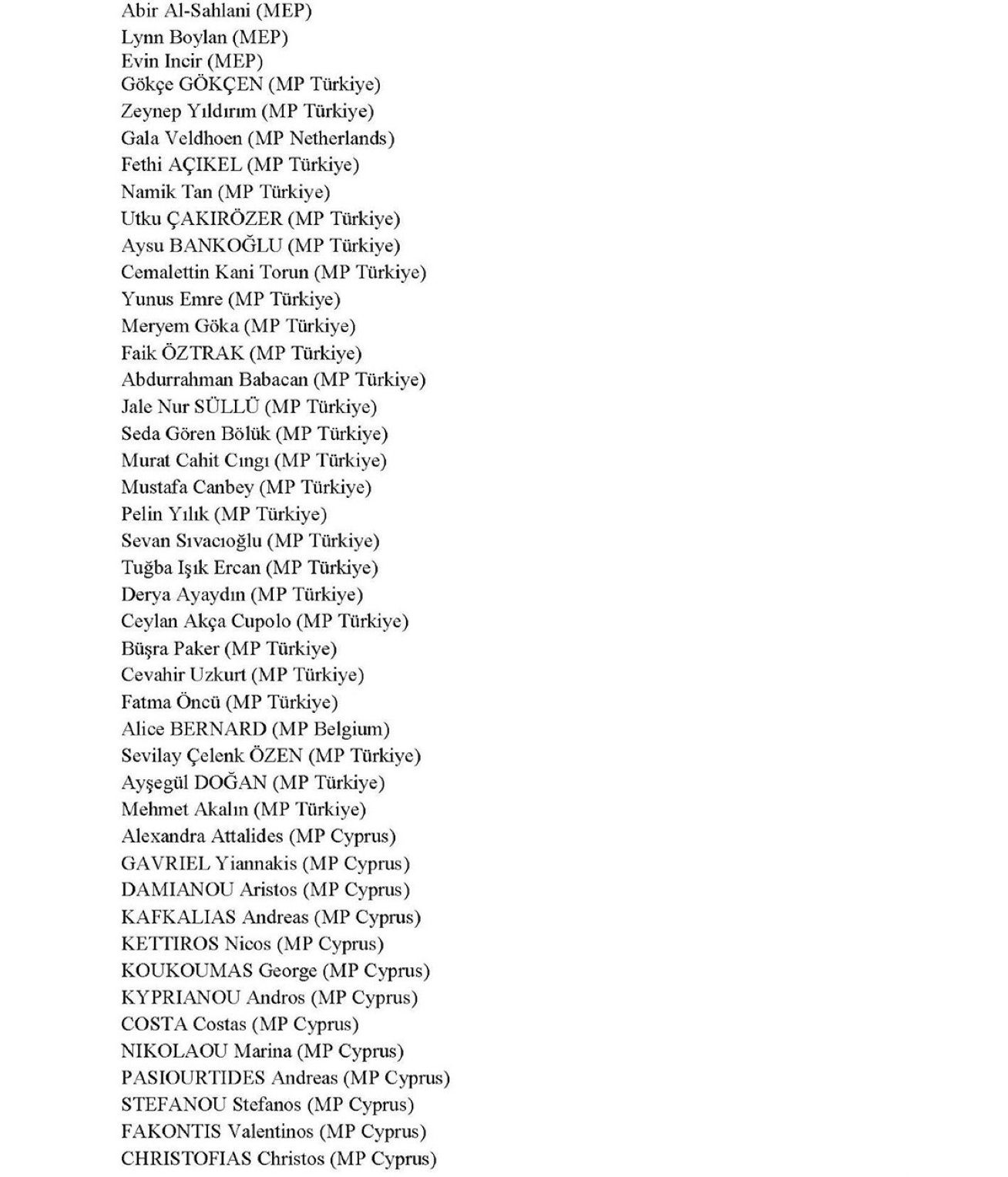 Abir Al-Sahlani (MEP)
Lynn Boylan (MEP)
Evin Incir (MEP)
Gökçe GÖKÇEN (MP Türkiye)
Zeynep Yıldırım (MP Türkiye)
Gala Veldhoen (MP Netherlands)
Fethi AÇIKEL (MP Türkiye)
Namik Tan (MP Türkiye)
Utku ÇAKIRÖZER (MP Türkiye)
Aysu BANKOĞLU (MP Türkiye)
Cemalettin Kani Torun (MP Türkiye)
Yunus Emre (MP Türkiye)
Meryem Göka (MP Türkiye)
Faik ÖZTRAK (MP Türkiye)
Abdurrahman Babacan (MP Türkiye)
Jale Nur SÜLLÜ (MP Türkiye)
Seda Gören Bölük (MP Türkiye)
Murat Cahit Cıngı (MP Türkiye)
Mustafa Canbey (MP Türkiye)
Pelin Yılık (MP Türkiye)
Sevan Sıvacıoğlu (MP Türkiye)
Tuğba Işık Ercan (MP Türkiye)
Derya Ayaydın (MP Türkiye)
Ceylan Akça Cupolo (MP Türkiye)
Büşra Paker (MP Türkiye)
Cevahir Uzkurt (MP Türkiye)
Fatma Öncü (MP Türkiye)
Alice BERNARD (MP Belgium)
Sevilay Çelenk ÖZEN (MP Türkiye)
Ayşegül DOĞAN (MP Türkiye)
Mehmet Akalın (MP Türkiye)
Alexandra Attalides (MP Cyprus)
GAVRIEL Yiannakis (MP Cyprus)
DAMIANOU Aristos (MP Cyprus)
KAFKALIAS Andreas (MP Cyprus)
KETTIROS Nicos (MP Cyprus)
KOUKOUMAS George (MP Cyprus)
KYPRIANOU Andros (MP Cyprus)
COSTA Costas (MP Cyprus)
NIKOLAOU Marina (MP Cyprus)
PASIOURTIDES Andreas (MP Cyprus)
STEFANOU Stefanos (MP Cyprus)
FAKONTIS Valentinos (MP Cyprus)
CHRISTOFIAS Christos (MP Cyprus)